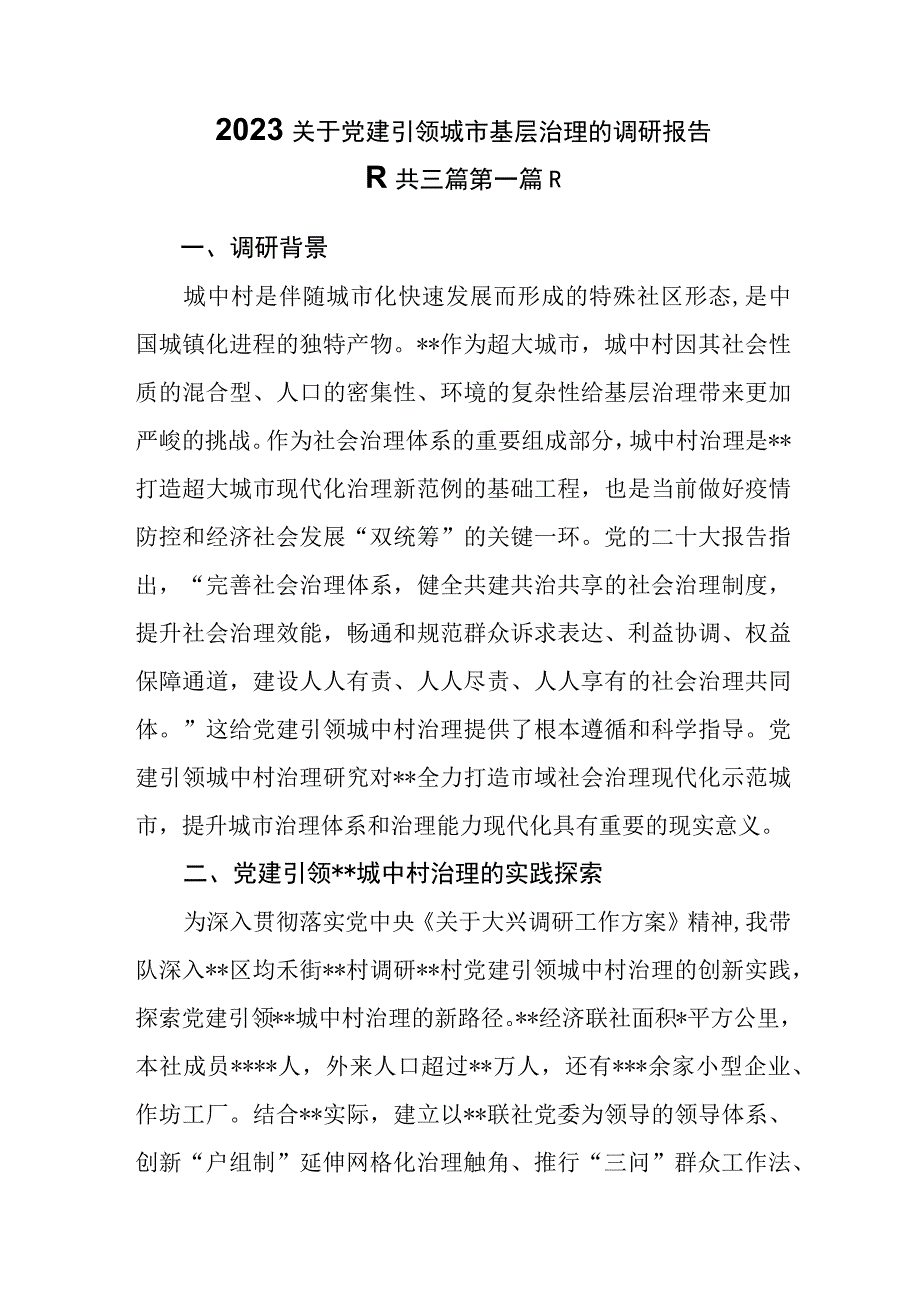 2023关于党建引领城市基层治理的调研报告

R共三篇第一篇R

一、调研背景

城中村是伴随城市化快速发展而形成的特殊社区形态,是中国城镇化进程的独特产物。**作为超大城市，城中村因其社会性质的混合型、人口的密集性、环境的复杂性给基层治理带来更加严峻的挑战。作为社会治理体系的重要组成部分，城中村治理是**打造超大城市现代化治理新范例的基础工程，也是当前做好疫情防控和经济社会发展“双统筹”的关键一环。党的二十大报告指出，“完善社会治理体系，健全共建共治共享的社会治理制度，提升社会治理效能，畅通和规范群众诉求表达、利益协调、权益保障通道，建设人人有责、人人尽责、人人享有的社会治理共同体。”这给党建引领城中村治理提供了根本遵循和科学指导。党建引领城中村治理研究对**全力打造市域社会治理现代化示范城市，提升城市治理体系和治理能力现代化具有重要的现实意义。

二、党建引领**城中村治理的实践探索

为深入贯彻落实党中央《关于大兴调研工作方案》精神,我带队深入**区均禾街**村调研**村党建引领城中村治理的创新实践，探索党建引领**城中村治理的新路径。**经济联社面积*平方公里，本社成员****人，外来人口超过**万人，还有***余家小型企业、作坊工厂。结合**实际，建立以**联社党委为领导的领导体系、创新“户组制”延伸网格化治理触角、推行“三问”群众工作法、